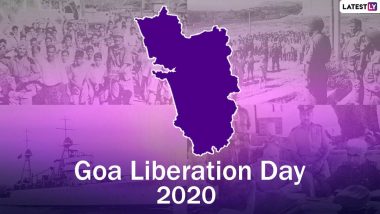 LATESTLY

Goa Liberation Day 2020